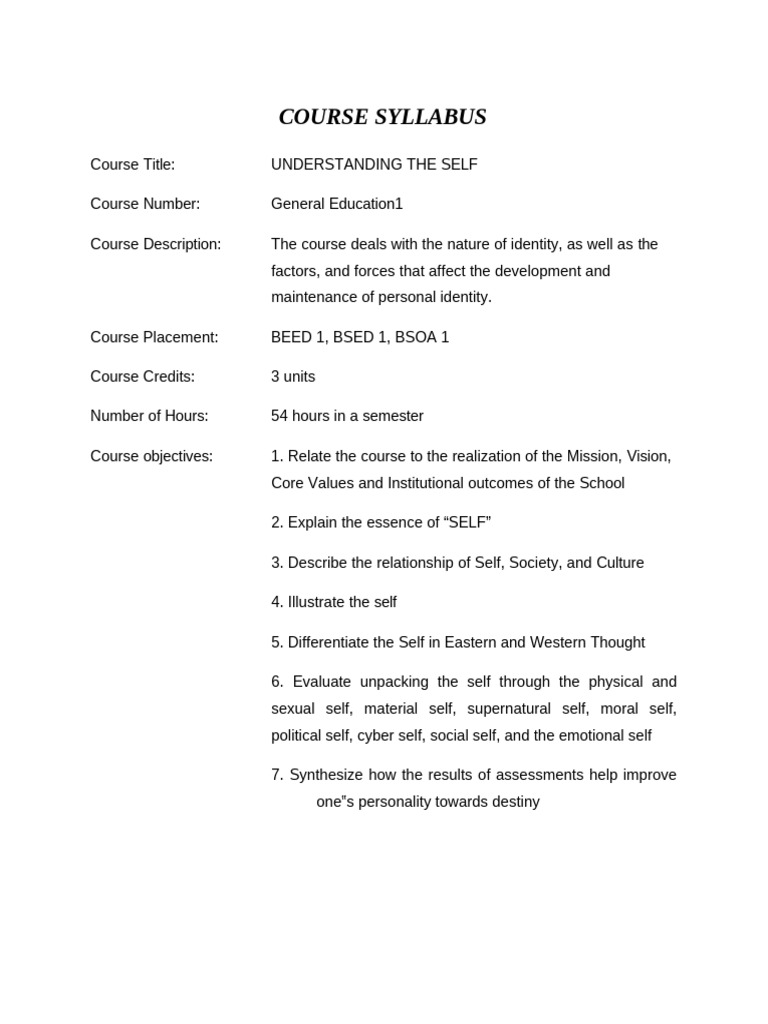 COURSE SYLLABUS

Course Title: UNDERSTANDING THE SELF

Course Number: General Education1

Course Description: The course deals with the nature of identity, as well as the factors, and forces that affect the development and maintenance of personal identity.

Course Placement: BEED 1, BSED 1, BSOA 1

Course Credits: 3 units

Number of Hours: 54 hours in a semester

Course objectives: 1. Relate the course to the realization of the Mission, Vision, Core Values and Institutional outcomes of the School

2. Explain the essence of “SELF”

3. Describe the relationship of Self, Society, and Culture

4. Illustrate the self

5. Differentiate the Self in Eastern and Western Thought

6. Evaluate unpacking the self through the physical and sexual self, material self, supernatural self, moral self, political self, cyber self, social self, and the emotional self

7. Synthesize how the results of assessments help improve one”s personality towards destiny